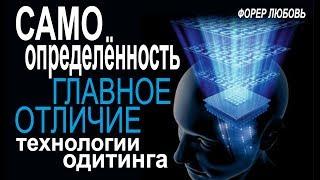 ФОРЕР ЛЮБОВЬ

САМО
определённость
ГЛАВНОЕ
ОТЛИЧИЕ
технологии
одитинга